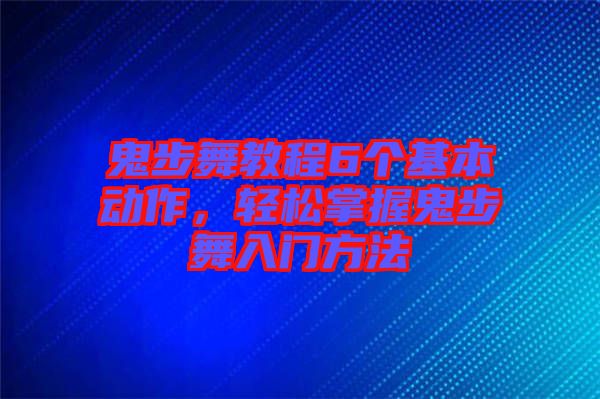 鬼步舞教程6个基本动作，轻松掌握鬼步舞入门方法